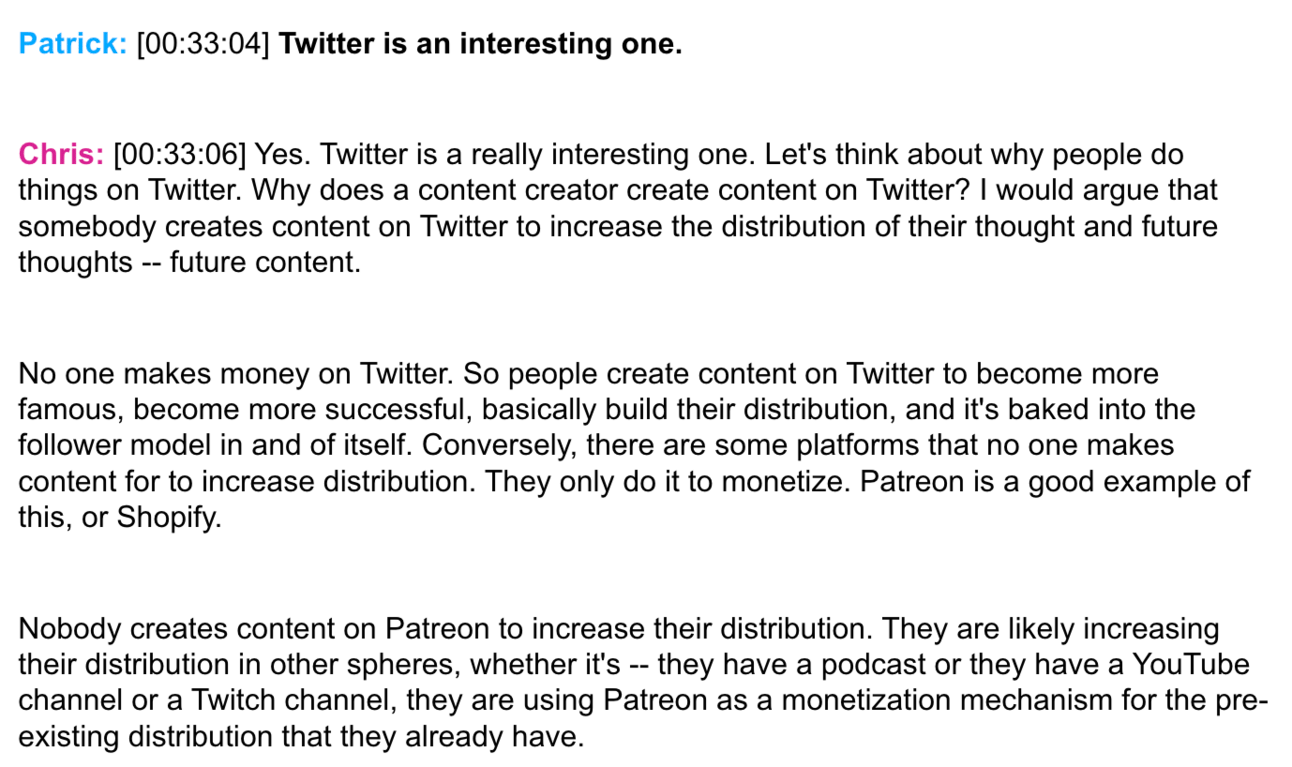 Patrick: [00:33:04] Twitter is an interesting one.

Chris: [00:33:06] Yes. Twitter is a really interesting one. Let's think about why people do things on Twitter. Why does a content creator create content on Twitter? I would argue that somebody creates content on Twitter to increase the distribution of their thought and future thoughts -- future content.

No one makes money on Twitter. So people create content on Twitter to become more famous, become more successful, basically build their distribution, and it's baked into the follower model in and of itself. Conversely, there are some platforms that no one makes content for to increase distribution. They only do it to monetize. Patreon is a good example of this, or Shopify.

Nobody creates content on Patreon to increase their distribution. They are likely increasing their distribution in other spheres, whether it's -- they have a podcast or they have a YouTube channel or a Twitch channel, they are using Patreon as a monetization mechanism for the pre-existing distribution that they already have.